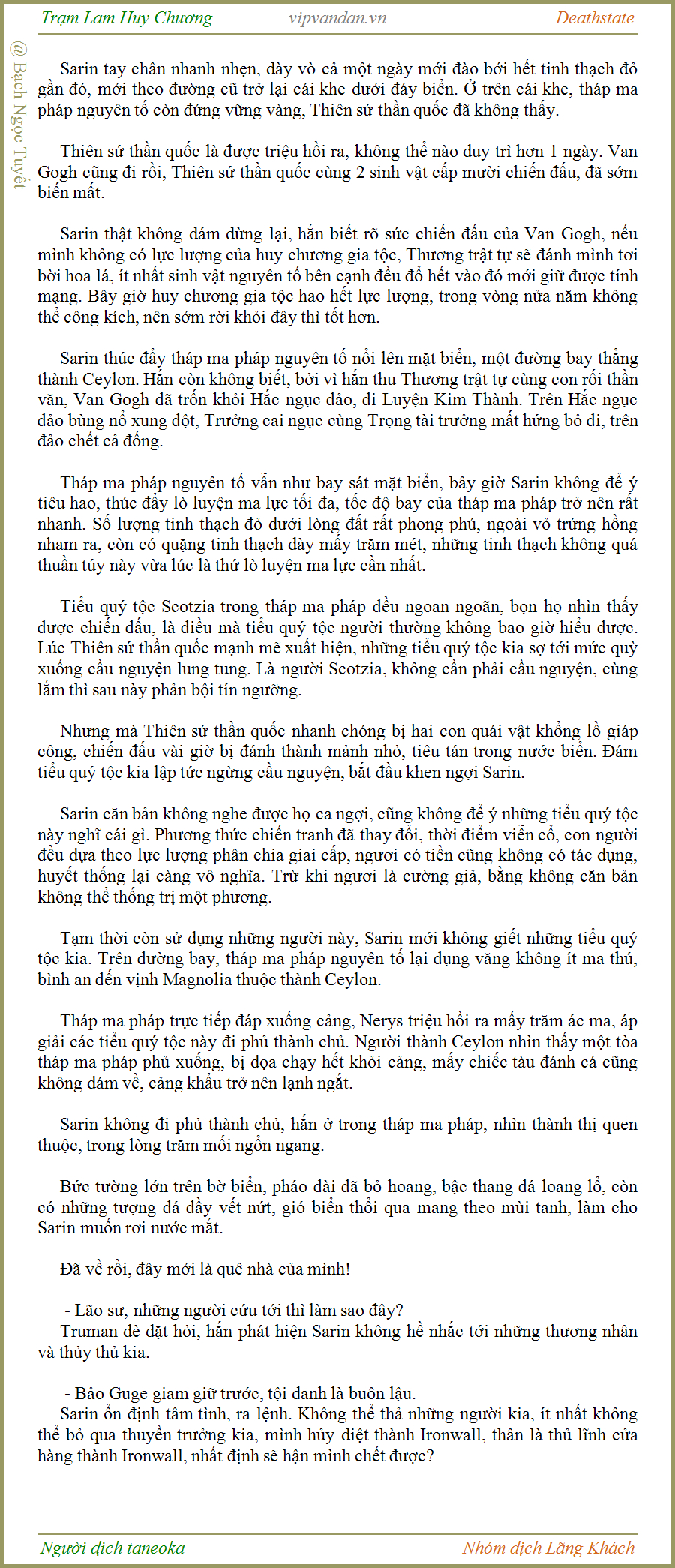 Trạm Lam Huy Chương vipvandan.vn Deathstate

@ Bạch Ngọc Tuyết

Sarin tay chân nhanh nhẹn, dày vò cả một ngày mới đào bới hết tinh thạch đỏ gần đó, mới theo đường cũ trở lại cái khe dưới đáy biển. Ở trên cái khe, tháp ma pháp nguyên tố còn đứng vững vàng, Thiên sứ thần quốc đã không thấy.

Thiên sứ thần quốc là được triệu hồi ra, không thể nào duy trì hơn 1 ngày. Van Gogh cũng đi rồi, Thiên sứ thần quốc cùng 2 sinh vật cấp mười chiến đấu, đã sớm biến mất.

Sarin thật không dám dừng lại, hắn biết rõ sức chiến đấu của Van Gogh, nếu mình không có lực lượng của huy chương gia tộc, Thương trật tự sẽ đánh mình tơi bời hoa lá, ít nhất sinh vật nguyên tố bên cạnh đều đổ hết vào đó mới giữ được tính mạng. Bây giờ huy chương gia tộc hao hết lực lượng, trong vòng nửa năm không thể công kích, nên sớm rời khỏi đây thì tốt hơn.

Sarin thúc đẩy tháp ma pháp nguyên tố nổi lên mặt biển, một đường bay thẳng thành Ceylon. Hắn còn không biết, bởi vì hắn thu Thương trật tự cùng con rối thần văn, Van Gogh đã trốn khỏi Hắc ngục đảo, đi Luyện Kim Thành. Trên Hắc ngục đảo bùng nổ xung đột, Trưởng cai ngục cùng Trọng tài trưởng mất hứng bỏ đi, trên đảo chết cả đống.

Tháp ma pháp nguyên tố vẫn như bay sát mặt biển, bây giờ Sarin không để ý tiêu hao, thúc đẩy lò luyện ma lực tối đa, tốc độ bay của tháp ma pháp trở nên rất nhanh. Số lượng tinh thạch đỏ dưới lòng đất rất phong phú, ngoài vỏ trứng hồng nham ra, còn có quặng tinh thạch dày mấy trăm mét, những tinh thạch không quá thuần túy này vừa lúc là thứ lò luyện ma lực cần nhất.

Tiểu quý tộc Scotzia trong tháp ma pháp đều ngoan ngoãn, bọn họ nhìn thấy được chiến đấu, là điều mà tiểu quý tộc người thường không bao giờ hiểu được. Lúc Thiên sứ thần quốc mạnh mẽ xuất hiện, những tiểu quý tộc kia sợ tới mức quỳ xuống cầu nguyện lung tung. Là người Scotzia, không cần phải cầu nguyện, cùng lắm thì sau này phản bội tín ngưỡng.

Nhưng mà Thiên sứ thần quốc nhanh chóng bị hai con quái vật khổng lồ giáp công, chiến đấu vài giờ bị đánh thành mảnh nhỏ, tiêu tán trong nước biển. Đám tiểu quý tộc kia lập tức ngừng cầu nguyện, bắt đầu khen ngợi Sarin.

Sarin căn bản không nghe được họ ca ngợi, cũng không để ý những tiểu quý tộc này nghĩ cái gì. Phương thức chiến tranh đã thay đổi, thời điểm viễn cổ, con người đều dựa theo lực lượng phân chia giai cấp, ngươi có tiền cũng không có tác dụng, huyết thống lại càng vô nghĩa. Trừ khi ngươi là cường giả, bằng không căn bản không thể thống trị một phương.

Tạm thời còn sử dụng những người này, Sarin mới không giết những tiểu quý tộc kia. Trên đường bay, tháp ma pháp nguyên tố lại đụng văng không ít ma thú, bình an đến vịnh Magnolia thuộc thành Ceylon.

Tháp ma pháp trực tiếp đáp xuống cảng, Nerys triệu hồi ra mấy trăm ác ma, áp giải các tiểu quý tộc này đi phủ thành chủ. Người thành Ceylon nhìn thấy một tòa tháp ma pháp phủ xuống, bị dọa chạy hết khỏi cảng, mấy chiếc tàu đánh cá cũng không dám về, cảng khẩu trở nên lạnh ngắt.

Sarin không đi phủ thành chủ, hắn ở trong tháp ma pháp, nhìn thành thị quen thuộc, trong lòng trăm mối ngổn ngang.

Bức tường lớn trên bờ biển, pháo đài đã bỏ hoang, bậc thang đá loang lổ, còn có những tượng đá đầy vết nứt, gió biển thổi qua mang theo mùi tanh, làm cho Sarin muốn rơi nước mắt.

Đã về rồi, đây mới là quê nhà của mình!

- Lão sư, những người cứu tới thì làm sao đây?
Truman dè dặt hỏi, hắn phát hiện Sarin không hề nhắc tới những thương nhân và thủy thủ kia.

- Bảo Guge giam giữ trước, tội danh là buôn lậu.
Sarin ổn định tâm tình, ra lệnh. Không thể thả những người kia, ít nhất không thể bỏ qua thuyền trưởng kia, mình hủy diệt thành Ironwall, thân là thủ lĩnh cửa hàng thành Ironwall, nhất định sẽ hận mình chết được?

Người dịch taneoka Nhóm dịch Lãng Khách